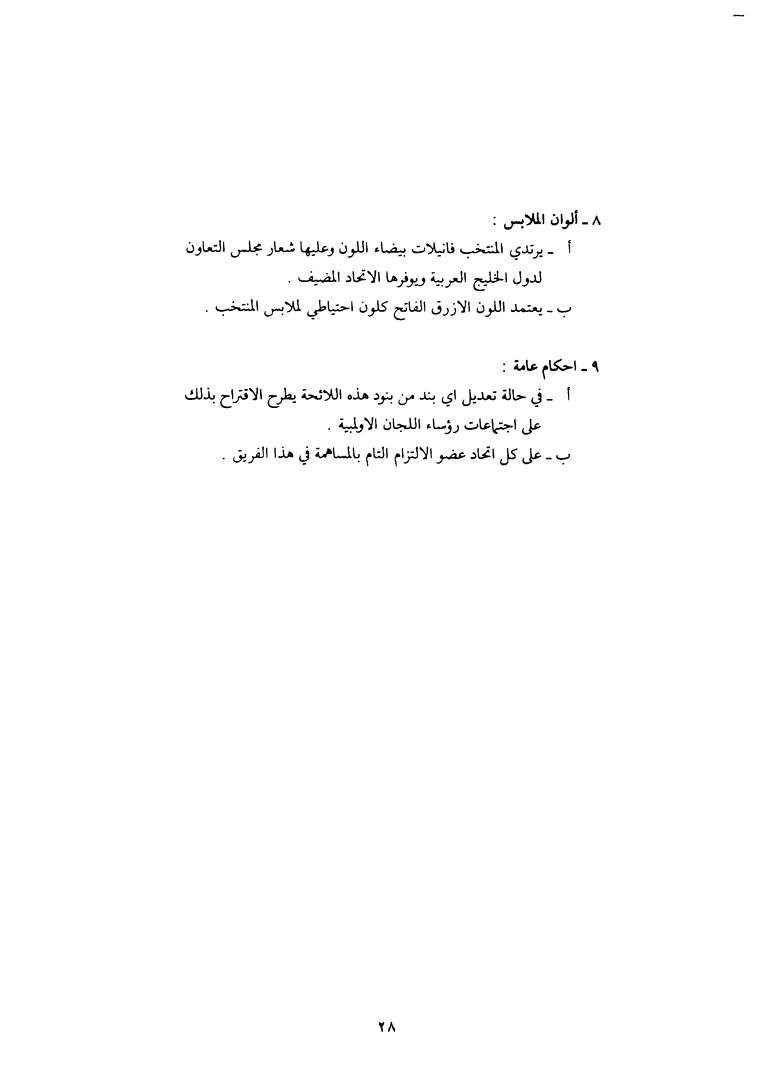 ٨ ـ ألوان الملابس :

أ ـ يرتدي المنتخب فانيلات بيضاء اللون وعليها شعار مجلس التعاون لدول الخليج العربية ويوفرها الاتحاد المضيف .

ب ـ يعتمد اللون الازرق الفاتح كلون احتياطي لملابس المنتخب .

٩ ـ احكام عامة :

أ ـ في حالة تعديل اي بند من بنود هذه اللائحة يطرح الاقتراح بذلك على اجتماعات رؤساء اللجان الاولمبية .

ب ـ على كل اتحاد عضو الالتزام التام بالمساهمة في هذا الفريق .

٢٨